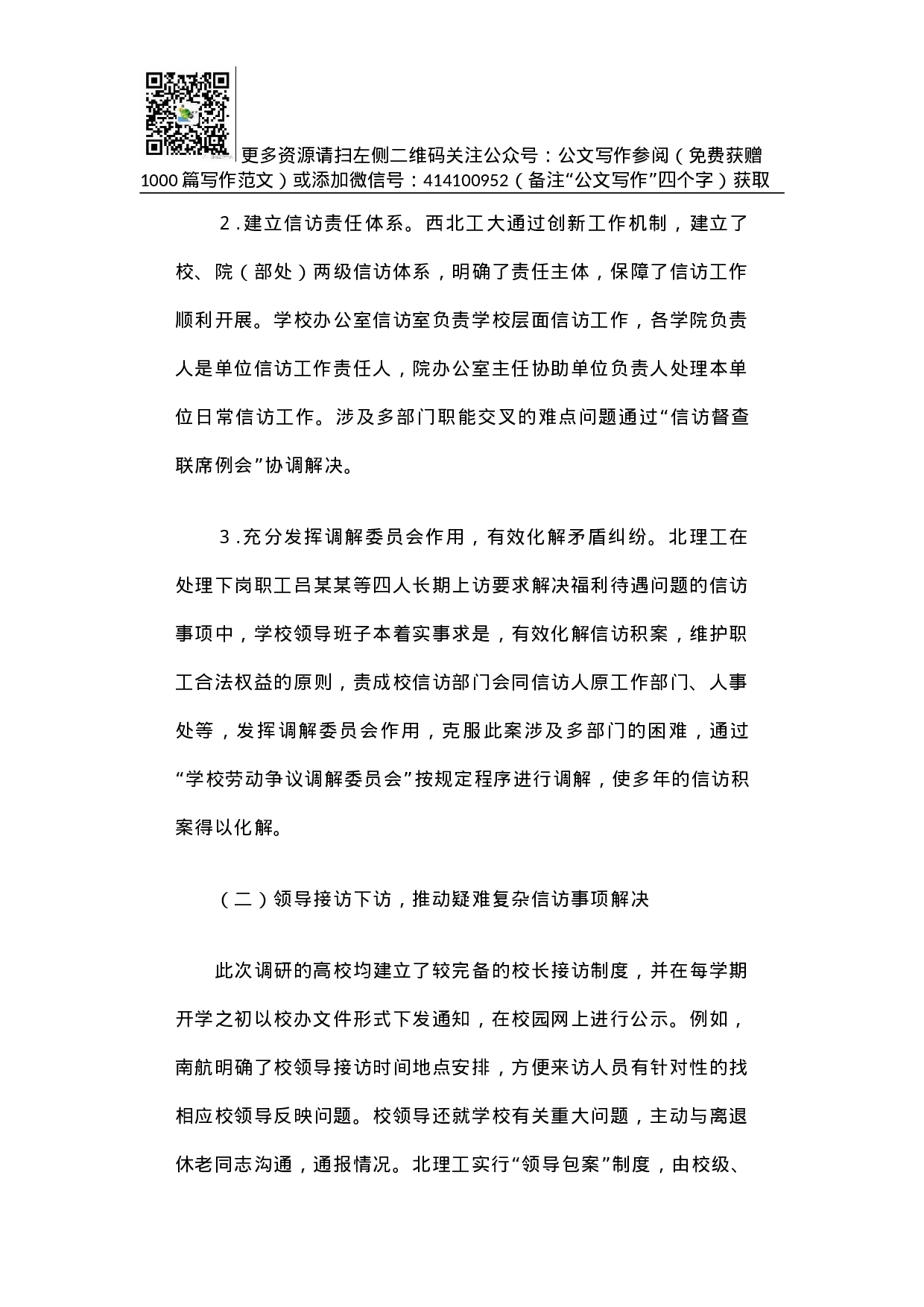 更多资源请扫左侧二维码关注公众号：公文写作参阅（免费获赠1000篇写作范文）或添加微信号：414100952（备注“公文写作”四个字）获取

2.建立信访责任体系。西北工大通过创新工作机制，建立了校、院（部处）两级信访体系，明确了责任主体，保障了信访工作顺利开展。学校办公室信访室负责学校层面信访工作，各学院负责人是单位信访工作责任人，院办公室主任协助单位负责人处理本单位日常信访工作。涉及多部门职能交叉的难点问题通过“信访督查联席例会”协调解决。

3.充分发挥调解委员会作用，有效化解矛盾纠纷。北理工在处理下岗职工吕某某等四人长期上访要求解决福利待遇问题的信访事项中，学校领导班子本着实事求是，有效化解信访积案，维护职工合法权益的原则，责成校信访部门会同信访人原工作部门、人事处等，发挥调解委员会作用，克服此案涉及多部门的困难，通过“学校劳动争议调解委员会”按规定程序进行调解，使多年的信访积案得以化解。

（二）领导接访下访，推动疑难复杂信访事项解决

此次调研的高校均建立了较完备的校长接访制度，并在每学期开学之初以校办文件形式下发通知，在校园网上进行公示。例如，南航明确了校领导接访时间地点安排，方便来访人员有针对性的找相应校领导反映问题。校领导还就学校有关重大问题，主动与离退休老同志沟通，通报情况。北理工实行“领导包案”制度，由校级、